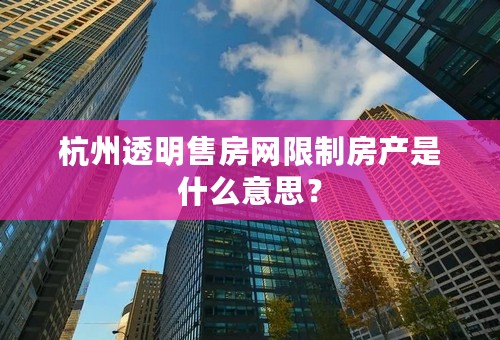 杭州透明售房网限制房产是什么意思？